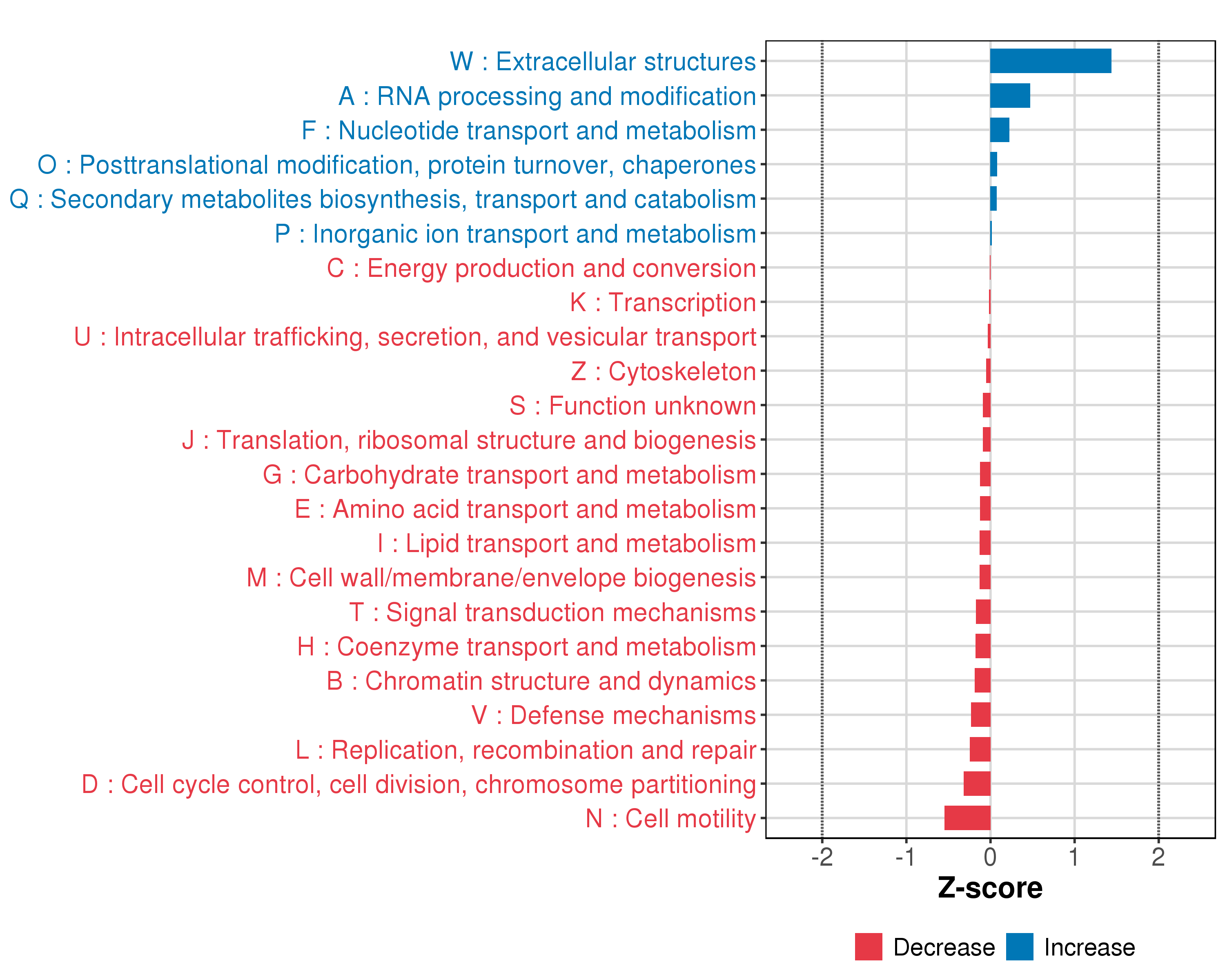 W : Extracellular structures
A : RNA processing and modification
F : Nucleotide transport and metabolism
O : Posttranslational modification, protein turnover, chaperones
Q : Secondary metabolites biosynthesis, transport and catabolism
P : Inorganic ion transport and metabolism
C : Energy production and conversion
K : Transcription
U : Intracellular trafficking, secretion, and vesicular transport
Z : Cytoskeleton
S : Function unknown
J : Translation, ribosomal structure and biogenesis
G : Carbohydrate transport and metabolism
E : Amino acid transport and metabolism
I : Lipid transport and metabolism
M : Cell wall/membrane/envelope biogenesis
T : Signal transduction mechanisms
H : Coenzyme transport and metabolism
B : Chromatin structure and dynamics
V : Defense mechanisms
L : Replication, recombination and repair
D : Cell cycle control, cell division, chromosome partitioning
N : Cell motility

-2 -1 0 1 2
Z-score

Decrease Increase